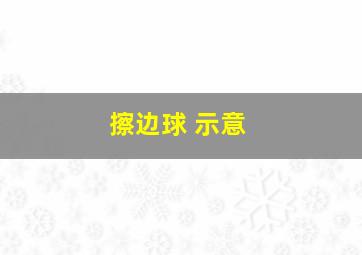 擦边球 示意